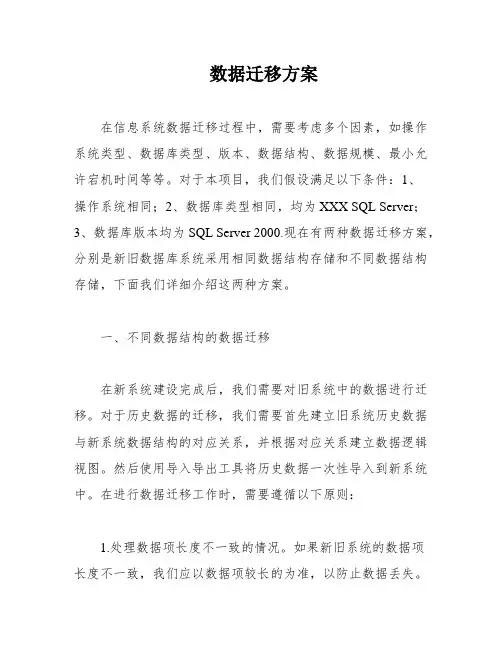 数据迁移方案

在信息系统数据迁移过程中，需要考虑多个因素，如操作系统类型、数据库类型、版本、数据结构、数据规模、最小允许宕机时间等等。对于本项目，我们假设满足以下条件：1、操作系统相同；2、数据库类型相同，均为 XXX SQL Server；3、数据库版本均为 SQL Server 2000.现在有两种数据迁移方案，分别是新旧数据库系统采用相同数据结构存储和不同数据结构存储，下面我们详细介绍这两种方案。

一、不同数据结构的数据迁移

在新系统建设完成后，我们需要对旧系统中的数据进行迁移。对于历史数据的迁移，我们需要首先建立旧系统历史数据与新系统数据结构的对应关系，并根据对应关系建立数据逻辑视图。然后使用导入导出工具将历史数据一次性导入到新系统中。在进行数据迁移工作时，需要遵循以下原则：

1.处理数据项长度不一致的情况。如果新旧系统的数据项长度不一致，我们应以数据项较长的为准，以防止数据丢失。